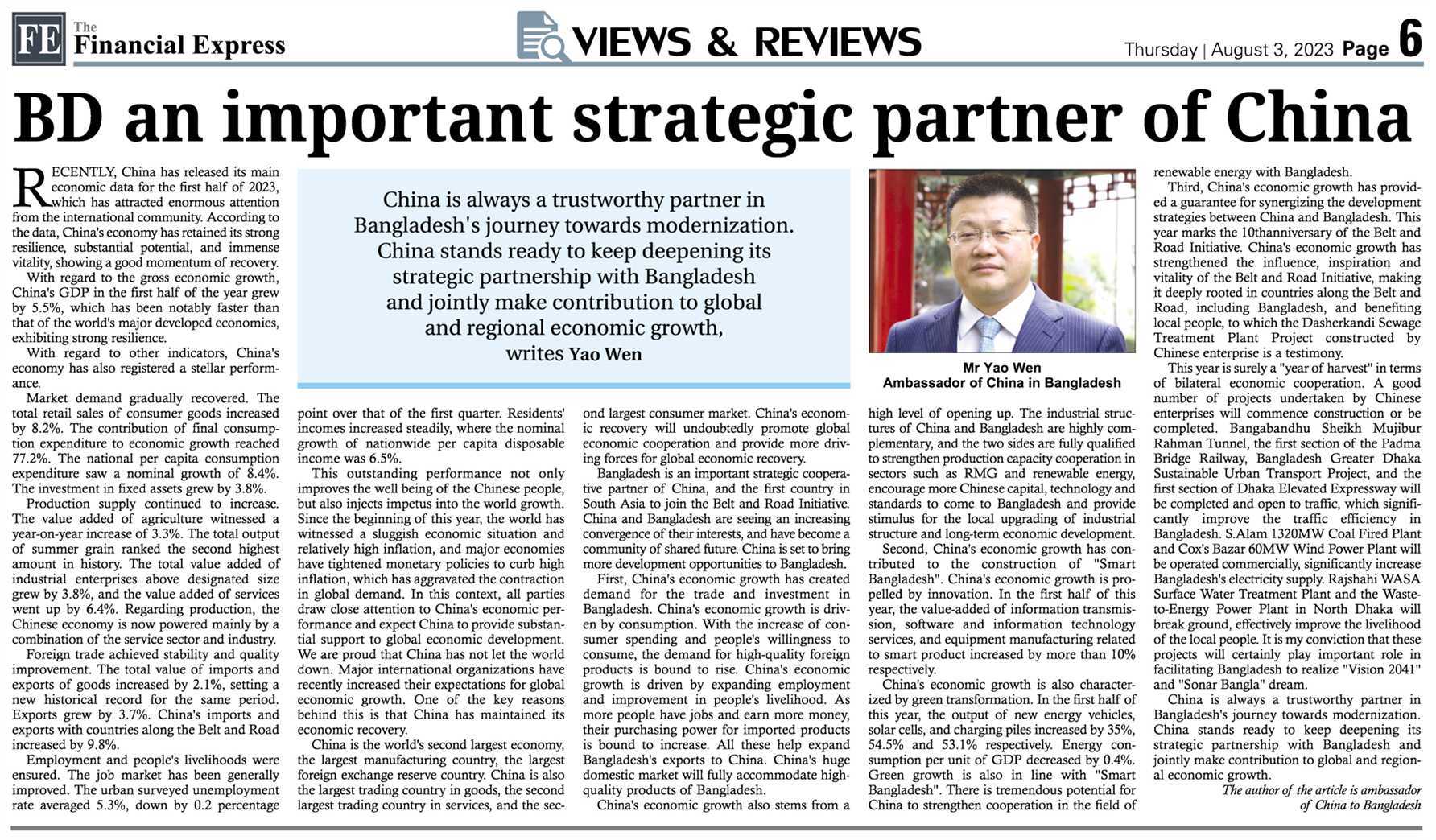 FE The Financial Express

VIEWS & REVIEWS

Thursday | August 3, 2023 Page 6

BD an important strategic partner of China

China is always a trustworthy partner in Bangladesh's journey towards modernization. China stands ready to keep deepening its strategic partnership with Bangladesh and jointly make contribution to global and regional economic growth, writes Yao Wen

Mr Yao Wen
Ambassador of China in Bangladesh

RECENTLY, China has released its main economic data for the first half of 2023, which has attracted enormous attention from the international community. According to the data, China's economy has retained its strong resilience, substantial potential, and immense vitality, showing a good momentum of recovery.

With regard to the gross economic growth, China's GDP in the first half of the year grew by 5.5%, which has been notably faster than that of the world's major developed economies, exhibiting strong resilience.

With regard to other indicators, China's economy has also registered a stellar performance.

Market demand gradually recovered. The total retail sales of consumer goods increased by 8.2%. The contribution of final consumption expenditure to economic growth reached 77.2%. The national per capita consumption expenditure saw a nominal growth of 8.4%. The investment in fixed assets grew by 3.8%.

Production supply continued to increase. The value added of agriculture witnessed a year-on-year increase of 3.3%. The total output of summer grain ranked the second highest amount in history. The total value added of industrial enterprises above designated size grew by 3.8%, and the value added of services went up by 6.4%. Regarding production, the Chinese economy is now powered mainly by a combination of the service sector and industry.

Foreign trade achieved stability and quality improvement. The total value of imports and exports of goods increased by 2.1%, setting a new historical record for the same period. Exports grew by 3.7%. China's imports and exports with countries along the Belt and Road increased by 9.8%.

Employment and people's livelihoods were ensured. The job market has been generally improved. The urban surveyed unemployment rate averaged 5.3%, down by 0.2 percentage point over that of the first quarter. Residents' incomes increased steadily, where the nominal growth of nationwide per capita disposable income was 6.5%.

This outstanding performance not only improves the well being of the Chinese people, but also injects impetus into the world growth. Since the beginning of this year, the world has witnessed a sluggish economic situation and relatively high inflation, and major economies have tightened monetary policies to curb high inflation, which has aggravated the contraction in global demand. In this context, all parties draw close attention to China's economic performance and expect China to provide substantial support to global economic development. We are proud that China has not let the world down. Major international organizations have recently increased their expectations for global economic growth. One of the key reasons behind this is that China has maintained its economic recovery.

China is the world's second largest economy, the largest manufacturing country, the largest foreign exchange reserve country. China is also the largest trading country in goods, the second largest trading country in services, and the second largest consumer market. China's economic recovery will undoubtedly promote global economic cooperation and provide more driving forces for global economic recovery.

Bangladesh is an important strategic cooperative partner of China, and the first country in South Asia to join the Belt and Road Initiative. China and Bangladesh are seeing an increasing convergence of their interests, and have become a community of shared future. China is set to bring more development opportunities to Bangladesh.

First, China's economic growth has created demand for the trade and investment in Bangladesh. China's economic growth is driven by consumption. With the increase of consumer spending and people's willingness to consume, the demand for high-quality foreign products is bound to rise. China's economic growth is driven by expanding employment and improvement in people's livelihood. As more people have jobs and earn more money, their purchasing power for imported products is bound to increase. All these help expand Bangladesh's exports to China. China's huge domestic market will fully accommodate high-quality products of Bangladesh.

China's economic growth also stems from a high level of opening up. The industrial structures of China and Bangladesh are highly complementary, and the two sides are fully qualified to strengthen production capacity cooperation in sectors such as RMG and renewable energy, encourage more Chinese capital, technology and standards to come to Bangladesh and provide stimulus for the local upgrading of industrial structure and long-term economic development.

Second, China's economic growth has contributed to the construction of "Smart Bangladesh". China's economic growth is propelled by innovation. In the first half of this year, the value-added of information transmission, software and information technology services, and equipment manufacturing related to smart product increased by more than 10% respectively.

China's economic growth is also characterized by green transformation. In the first half of this year, the output of new energy vehicles, solar cells, and charging piles increased by 35%, 54.5% and 53.1% respectively. Energy consumption per unit of GDP decreased by 0.4%. Green growth is also in line with "Smart Bangladesh". There is tremendous potential for China to strengthen cooperation in the field of renewable energy with Bangladesh.

Third, China's economic growth has provided a guarantee for synergizing the development strategies between China and Bangladesh. This year marks the 10thanniversary of the Belt and Road Initiative. China's economic growth has strengthened the influence, inspiration and vitality of the Belt and Road Initiative, making it deeply rooted in countries along the Belt and Road, including Bangladesh, and benefiting local people, to which the Dasherkandi Sewage Treatment Plant Project constructed by Chinese enterprise is a testimony.

This year is surely a "year of harvest" in terms of bilateral economic cooperation. A good number of projects undertaken by Chinese enterprises will commence construction or be completed. Bangabandhu Sheikh Mujibur Rahman Tunnel, the first section of the Padma Bridge Railway, Bangladesh Greater Dhaka Sustainable Urban Transport Project, and the first section of Dhaka Elevated Expressway will be completed and open to traffic, which significantly improve the traffic efficiency in Bangladesh. S.Alam 1320MW Coal Fired Plant and Cox's Bazar 60MW Wind Power Plant will be operated commercially, significantly increase Bangladesh's electricity supply. Rajshahi WASA Surface Water Treatment Plant and the Waste-to-Energy Power Plant in North Dhaka will break ground, effectively improve the livelihood of the local people. It is my conviction that these projects will certainly play important role in facilitating Bangladesh to realize "Vision 2041" and "Sonar Bangla" dream.

China is always a trustworthy partner in Bangladesh's journey towards modernization. China stands ready to keep deepening its strategic partnership with Bangladesh and jointly make contribution to global and regional economic growth.

The author of the article is ambassador of China to Bangladesh